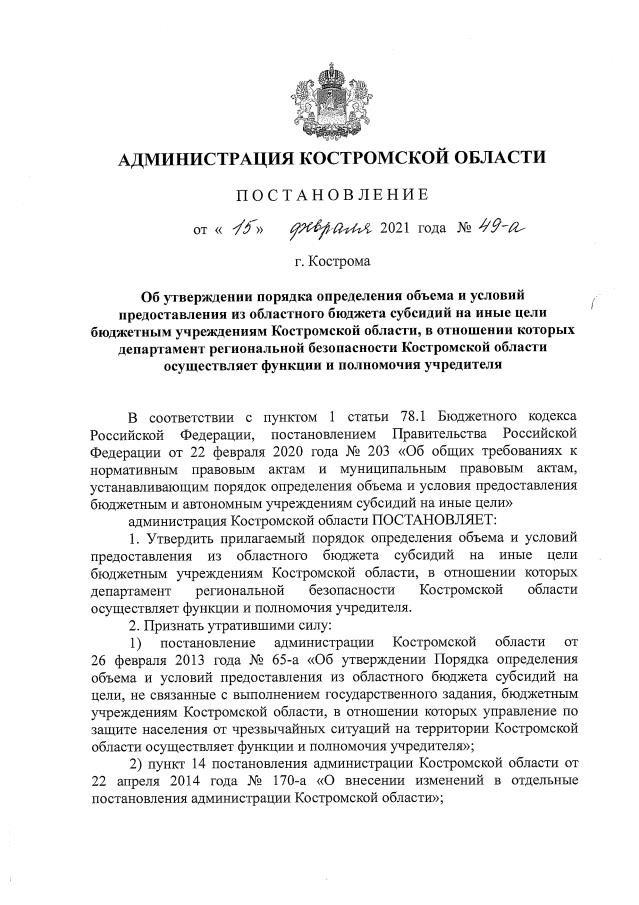 АДМИНИСТРАЦИЯ КОСТРОМСКОЙ ОБЛАСТИ

ПОСТАНОВЛЕНИЕ

от « 15 » февраля 2021 года № 49-а

г. Кострома

Об утверждении порядка определения объема и условий предоставления из областного бюджета субсидий на иные цели бюджетным учреждениям Костромской области, в отношении которых департамент региональной безопасности Костромской области осуществляет функции и полномочия учредителя

В соответствии с пунктом 1 статьи 78.1 Бюджетного кодекса Российской Федерации, постановлением Правительства Российской Федерации от 22 февраля 2020 года № 203 «Об общих требованиях к нормативным правовым актам и муниципальным правовым актам, устанавливающим порядок определения объема и условия предоставления бюджетным и автономным учреждениям субсидий на иные цели»

администрация Костромской области ПОСТАНОВЛЯЕТ:

1. Утвердить прилагаемый порядок определения объема и условий предоставления из областного бюджета субсидий на иные цели бюджетным учреждениям Костромской области, в отношении которых департамент региональной безопасности Костромской области осуществляет функции и полномочия учредителя.

2. Признать утратившими силу:

1) постановление администрации Костромской области от 26 февраля 2013 года № 65-а «Об утверждении Порядка определения объема и условий предоставления из областного бюджета субсидий на цели, не связанные с выполнением государственного задания, бюджетным учреждениям Костромской области, в отношении которых управление по защите населения от чрезвычайных ситуаций на территории Костромской области осуществляет функции и полномочия учредителя»;

2) пункт 14 постановления администрации Костромской области от 22 апреля 2014 года № 170-а «О внесении изменений в отдельные постановления администрации Костромской области»;